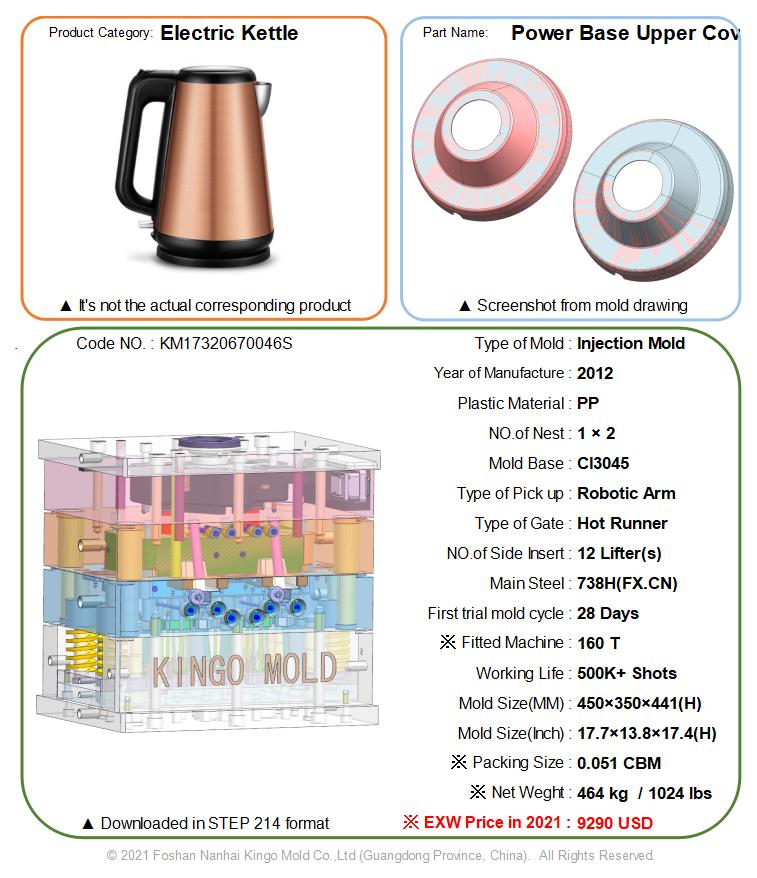 Product Category: Electric Kettle

▲ It's not the actual corresponding product

Part Name: Power Base Upper Cov

▲ Screenshot from mold drawing

Code NO. : KM17320670046S

KINGO MOLD

▲ Downloaded in STEP 214 format

Type of Mold : Injection Mold
Year of Manufacture : 2012
Plastic Material : PP
NO.of Nest : 1 × 2
Mold Base : CI3045
Type of Pick up : Robotic Arm
Type of Gate : Hot Runner
NO.of Side Insert : 12 Lifter(s)
Main Steel : 738H(FX.CN)
First trial mold cycle : 28 Days
※ Fitted Machine : 160 T
Working Life : 500K+ Shots
Mold Size(MM) : 450×350×441(H)
Mold Size(Inch) : 17.7×13.8×17.4(H)
※ Packing Size : 0.051 CBM
※ Net Weght : 464 kg / 1024 lbs
※ EXW Price in 2021 : 9290 USD

© 2021 Foshan Nanhai Kingo Mold Co.,Ltd (Guangdong Province, China). All Rights Reserved.